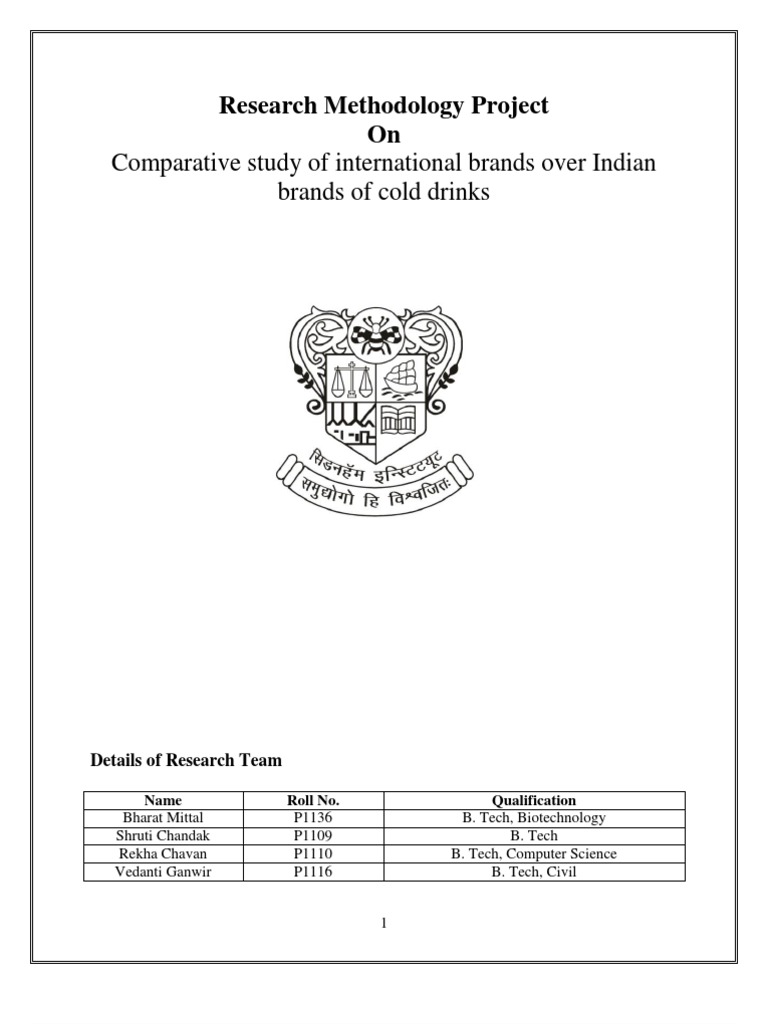 Research Methodology Project
On
Comparative study of international brands over Indian brands of cold drinks

सिडनहॅम इन्स्टिट्यूट
समुद्योगो हि विश्वजितः

Details of Research Team

| Name | Roll No. | Qualification |
|---|---|---|
| Bharat Mittal | P1136 | B. Tech, Biotechnology |
| Shruti Chandak | P1109 | B. Tech |
| Rekha Chavan | P1110 | B. Tech, Computer Science |
| Vedanti Ganwir | P1116 | B. Tech, Civil |

1